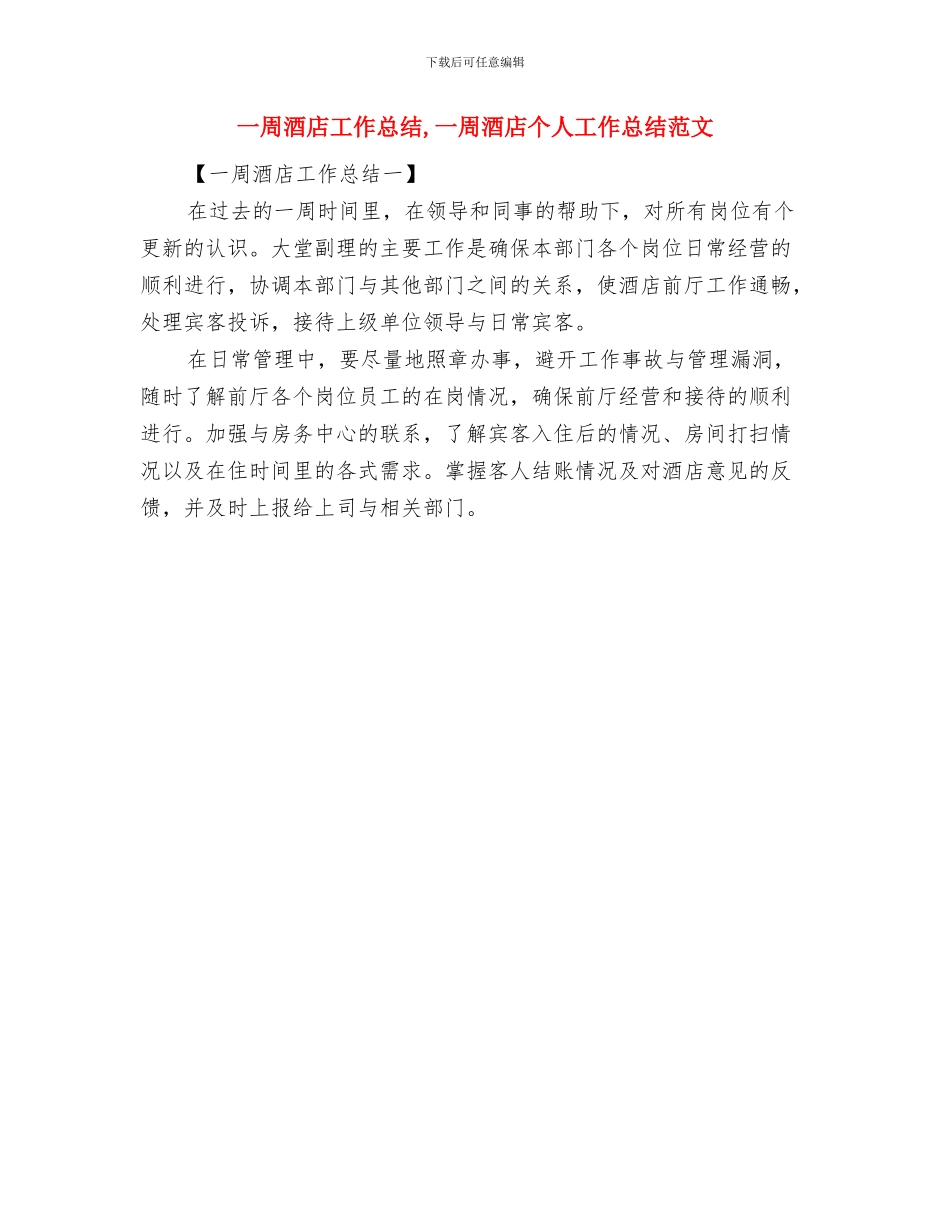 下载后可任意编辑

一周酒店工作总结,一周酒店个人工作总结范文

【一周酒店工作总结一】

在过去的一周时间里，在领导和同事的帮助下，对所有岗位有个更新的认识。大堂副理的主要工作是确保本部门各个岗位日常经营的顺利进行，协调本部门与其他部门之间的关系，使酒店前厅工作通畅，处理宾客投诉，接待上级单位领导与日常宾客。

在日常管理中，要尽量地照章办事，避开工作事故与管理漏洞，随时了解前厅各个岗位员工的在岗情况，确保前厅经营和接待的顺利进行。加强与房务中心的联系，了解宾客入住后的情况、房间打扫情况以及在住时间里的各式需求。掌握客人结账情况及对酒店意见的反馈，并及时上报给上司与相关部门。